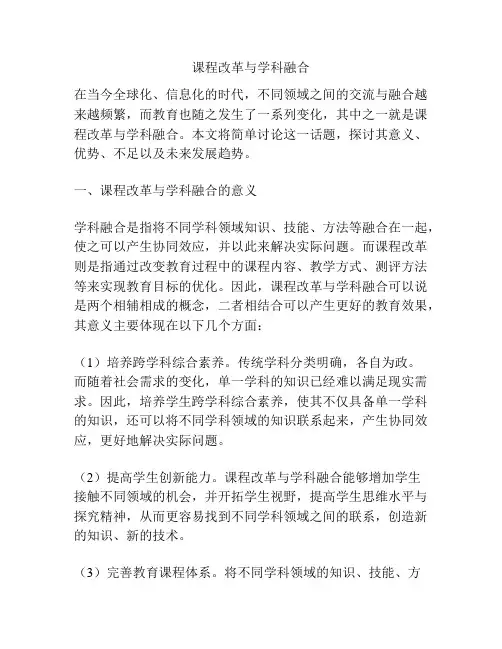 课程改革与学科融合

在当今全球化、信息化的时代，不同领域之间的交流与融合越来越频繁，而教育也随之发生了一系列变化，其中之一就是课程改革与学科融合。本文将简单讨论这一话题，探讨其意义、优势、不足以及未来发展趋势。

一、课程改革与学科融合的意义

学科融合是指将不同学科领域知识、技能、方法等融合在一起，使之可以产生协同效应，并以此来解决实际问题。而课程改革则是指通过改变教育过程中的课程内容、教学方式、测评方法等来实现教育目标的优化。因此，课程改革与学科融合可以说是两个相辅相成的概念，二者相结合可以产生更好的教育效果，其意义主要体现在以下几个方面：

（1）培养跨学科综合素养。传统学科分类明确，各自为政。而随着社会需求的变化，单一学科的知识已经难以满足现实需求。因此，培养学生跨学科综合素养，使其不仅具备单一学科的知识，还可以将不同学科领域的知识联系起来，产生协同效应，更好地解决实际问题。

（2）提高学生创新能力。课程改革与学科融合能够增加学生接触不同领域的机会，并开拓学生视野，提高学生思维水平与探究精神，从而更容易找到不同学科领域之间的联系，创造新的知识、新的技术。

（3）完善教育课程体系。将不同学科领域的知识、技能、方